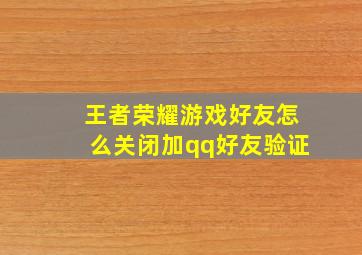 王者荣耀游戏好友怎么关闭加qq好友验证